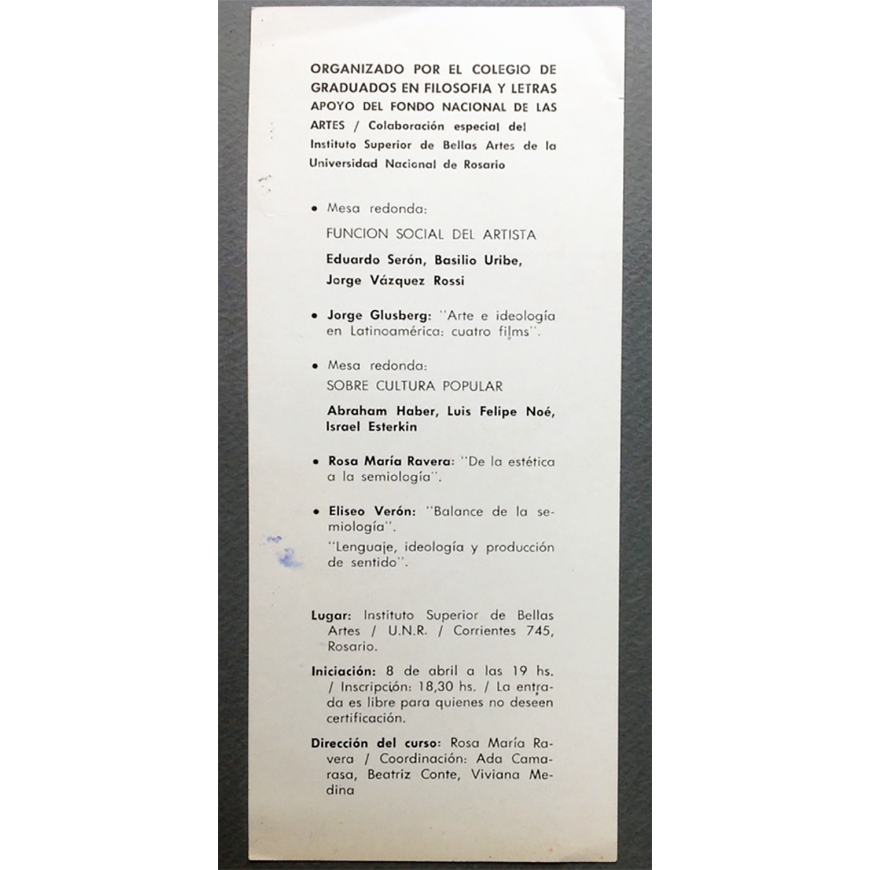 ORGANIZADO POR EL COLEGIO DE GRADUADOS EN FILOSOFIA Y LETRAS APOYO DEL FONDO NACIONAL DE LAS ARTES / Colaboración especial del Instituto Superior de Bellas Artes de la Universidad Nacional de Rosario

• Mesa redonda:
FUNCION SOCIAL DEL ARTISTA
Eduardo Serón, Basilio Uribe, Jorge Vázquez Rossi

• Jorge Glusberg: "Arte e ideología en Latinoamérica: cuatro films".

• Mesa redonda:
SOBRE CULTURA POPULAR
Abraham Haber, Luis Felipe Noé, Israel Esterkin

• Rosa María Ravera: "De la estética a la semiología".

• Eliseo Verón: "Balance de la semiología".
"Lenguaje, ideología y producción de sentido".

Lugar: Instituto Superior de Bellas Artes / U.N.R. / Corrientes 745, Rosario.

Iniciación: 8 de abril a las 19 hs. / Inscripción: 18,30 hs. / La entrada es libre para quienes no deseen certificación.

Dirección del curso: Rosa María Ravera / Coordinación: Ada Camarasa, Beatriz Conte, Viviana Medina